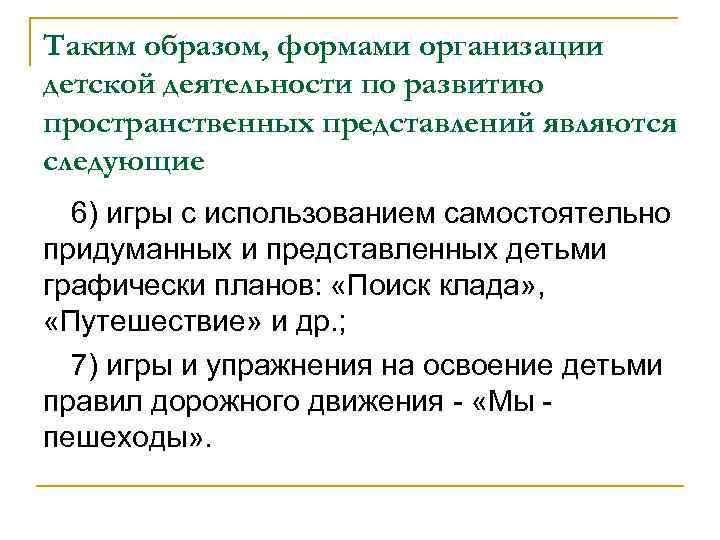 Таким образом, формами организации детской деятельности по развитию пространственных представлений являются следующие

6) игры с использованием самостоятельно придуманных и представленных детьми графически планов: «Поиск клада», «Путешествие» и др.;

7) игры и упражнения на освоение детьми правил дорожного движения - «Мы - пешеходы».